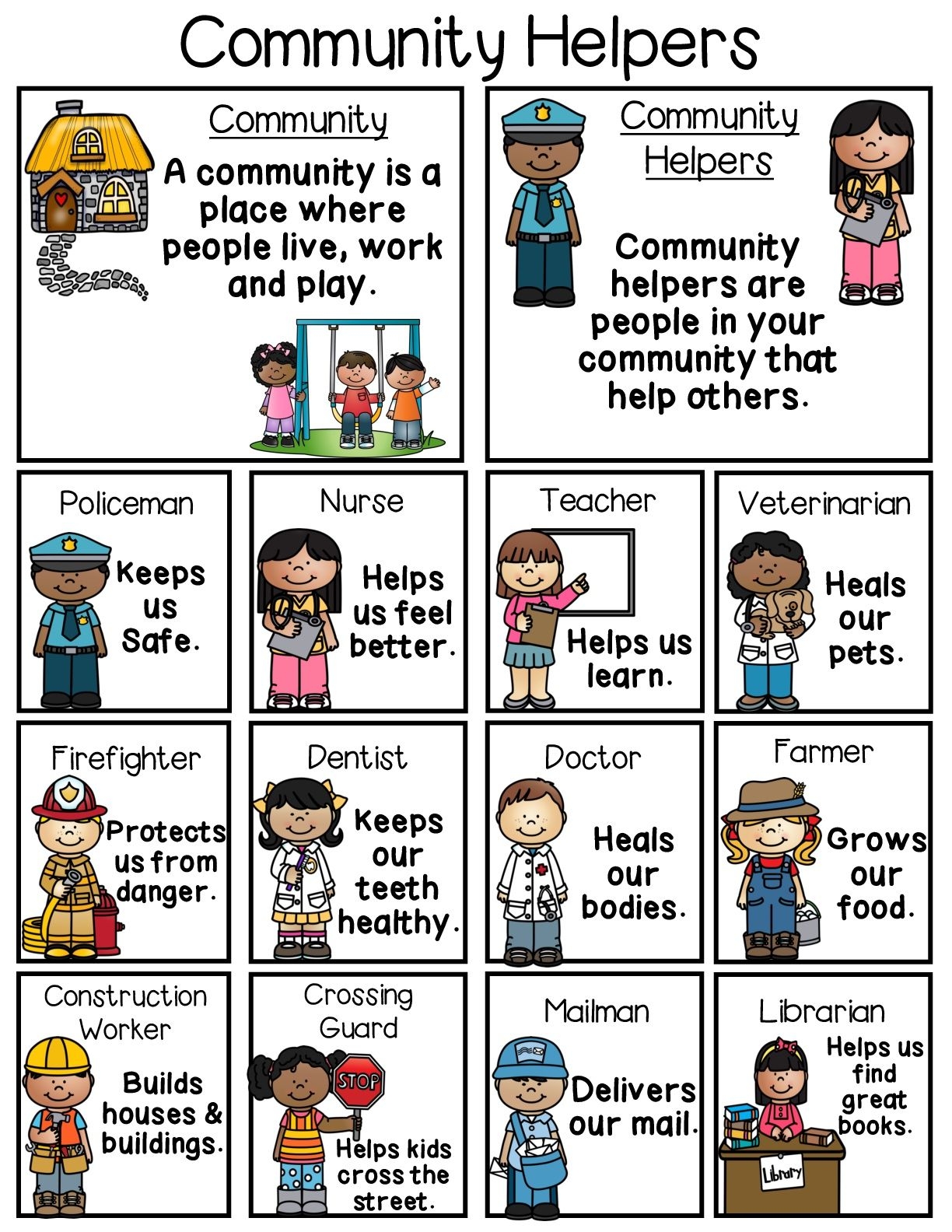 Community Helpers

Community

A community is a place where people live, work and play.

Community Helpers

Community helpers are people in your community that help others.

Policeman

Keeps us Safe.

Nurse

Helps us feel better.

Teacher

Helps us learn.

Veterinarian

Heals our pets.

Firefighter

Protects us from danger.

Dentist

Keeps our teeth healthy.

Doctor

Heals our bodies.

Farmer

Grows our food.

Construction Worker

Builds houses & buildings.

Crossing Guard

STOP

Helps kids cross the street.

Mailman

Delivers our mail.

Librarian

Helps us find great books.

Library